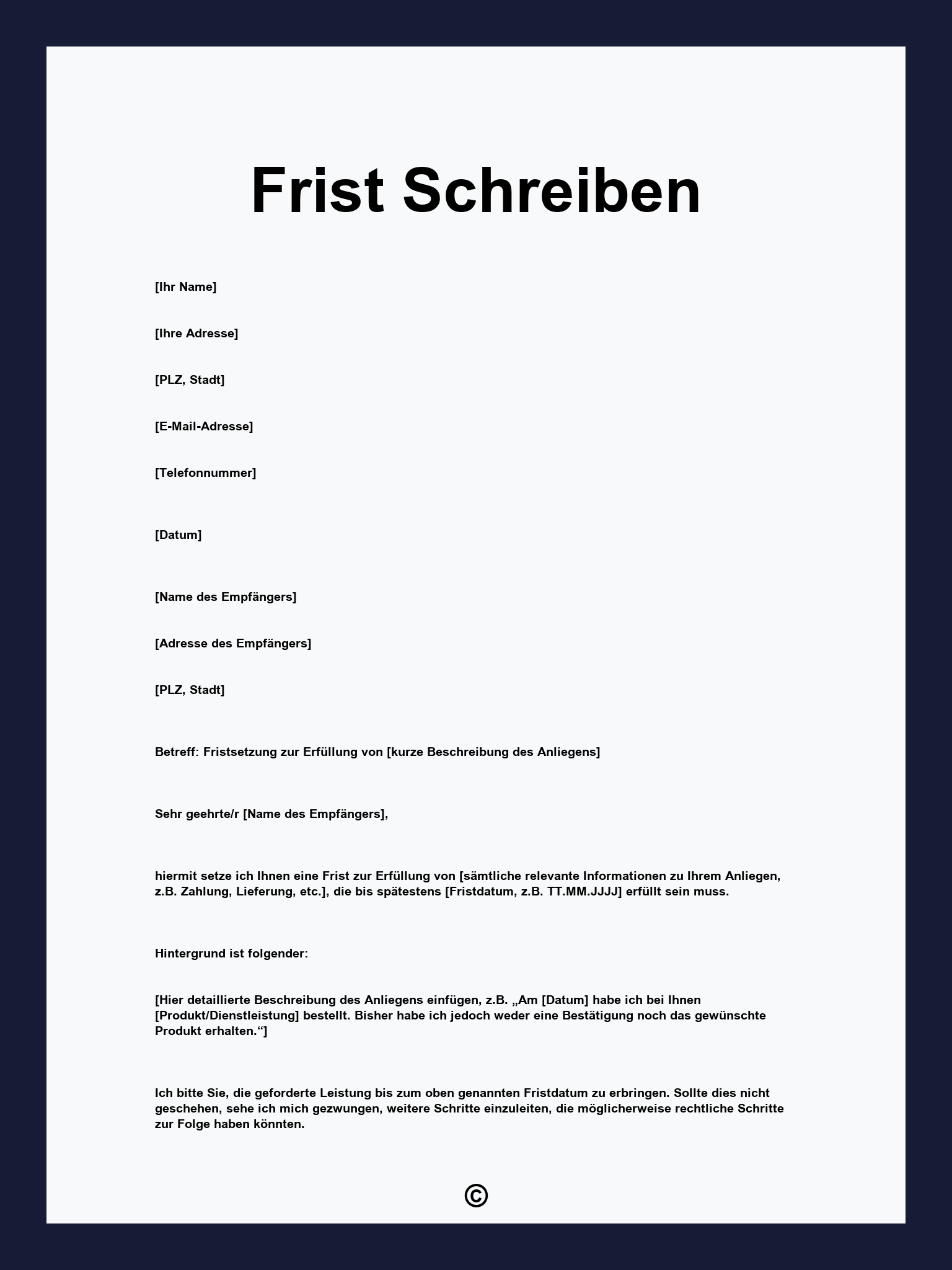 Frist Schreiben

[Ihr Name]

[Ihre Adresse]

[PLZ, Stadt]

[E-Mail-Adresse]

[Telefonnummer]

[Datum]

[Name des Empfängers]

[Adresse des Empfängers]

[PLZ, Stadt]

Betreff: Fristsetzung zur Erfüllung von [kurze Beschreibung des Anliegens]

Sehr geehrte/r [Name des Empfängers],

hiermit setze ich Ihnen eine Frist zur Erfüllung von [sämtliche relevante Informationen zu Ihrem Anliegen, z.B. Zahlung, Lieferung, etc.], die bis spätestens [Fristdatum, z.B. TT.MM.JJJJ] erfüllt sein muss.

Hintergrund ist folgender:

[Hier detaillierte Beschreibung des Anliegens einfügen, z.B. „Am [Datum] habe ich bei Ihnen [Produkt/Dienstleistung] bestellt. Bisher habe ich jedoch weder eine Bestätigung noch das gewünschte Produkt erhalten.“]

Ich bitte Sie, die geforderte Leistung bis zum oben genannten Fristdatum zu erbringen. Sollte dies nicht geschehen, sehe ich mich gezwungen, weitere Schritte einzuleiten, die möglicherweise rechtliche Schritte zur Folge haben könnten.

©